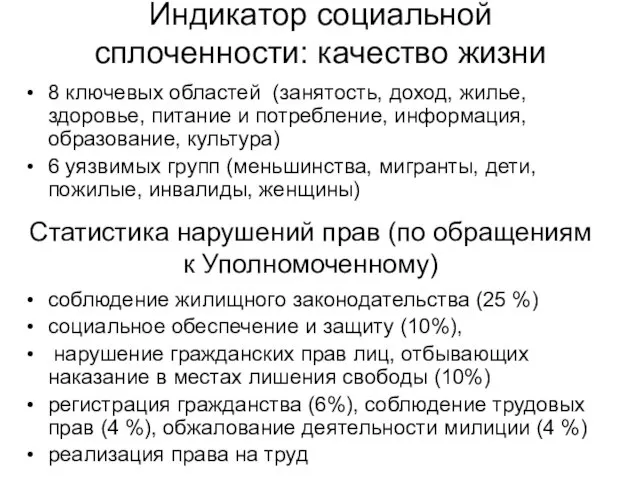 Индикатор социальной сплоченности: качество жизни

• 8 ключевых областей (занятость, доход, жилье, здоровье, питание и потребление, информация, образование, культура)
• 6 уязвимых групп (меньшинства, мигранты, дети, пожилые, инвалиды, женщины)

Статистика нарушений прав (по обращениям к Уполномоченному)

• соблюдение жилищного законодательства (25 %)
• социальное обеспечение и защиту (10%),
• нарушение гражданских прав лиц, отбывающих наказание в местах лишения свободы (10%)
• регистрация гражданства (6%), соблюдение трудовых прав (4 %), обжалование деятельности милиции (4 %)
• реализация права на труд